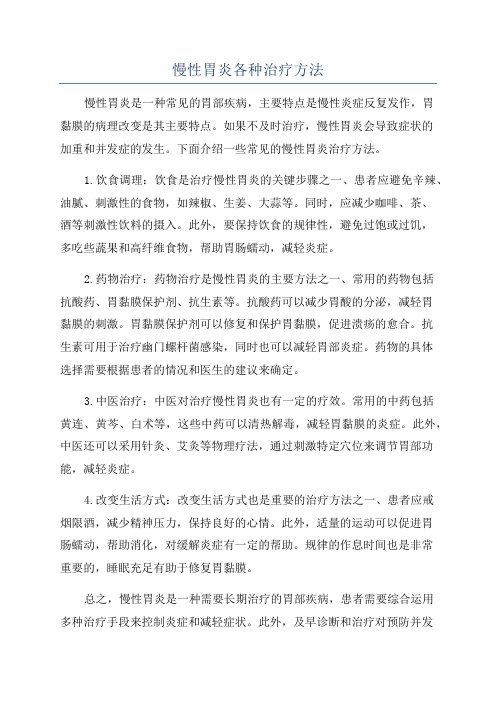 慢性胃炎各种治疗方法

慢性胃炎是一种常见的胃部疾病，主要特点是慢性炎症反复发作，胃黏膜的病理改变是其主要特点。如果不及时治疗，慢性胃炎会导致症状的加重和并发症的发生。下面介绍一些常见的慢性胃炎治疗方法。

1.饮食调理：饮食是治疗慢性胃炎的关键步骤之一、患者应避免辛辣、油腻、刺激性的食物，如辣椒、生姜、大蒜等。同时，应减少咖啡、茶、酒等刺激性饮料的摄入。此外，要保持饮食的规律性，避免过饱或过饥，多吃些蔬果和高纤维食物，帮助胃肠蠕动，减轻炎症。

2.药物治疗：药物治疗是慢性胃炎的主要方法之一、常用的药物包括抗酸药、胃黏膜保护剂、抗生素等。抗酸药可以减少胃酸的分泌，减轻胃黏膜的刺激。胃黏膜保护剂可以修复和保护胃黏膜，促进溃疡的愈合。抗生素可用于治疗幽门螺杆菌感染，同时也可以减轻胃部炎症。药物的具体选择需要根据患者的情况和医生的建议来确定。

3.中医治疗：中医对治疗慢性胃炎也有一定的疗效。常用的中药包括黄连、黄芩、白术等，这些中药可以清热解毒，减轻胃黏膜的炎症。此外，中医还可以采用针灸、艾灸等物理疗法，通过刺激特定穴位来调节胃部功能，减轻炎症。

4.改变生活方式：改变生活方式也是重要的治疗方法之一、患者应戒烟限酒，减少精神压力，保持良好的心情。此外，适量的运动可以促进胃肠蠕动，帮助消化，对缓解炎症有一定的帮助。规律的作息时间也是非常重要的，睡眠充足有助于修复胃黏膜。

总之，慢性胃炎是一种需要长期治疗的胃部疾病，患者需要综合运用多种治疗手段来控制炎症和减轻症状。此外，及早诊断和治疗对预防并发